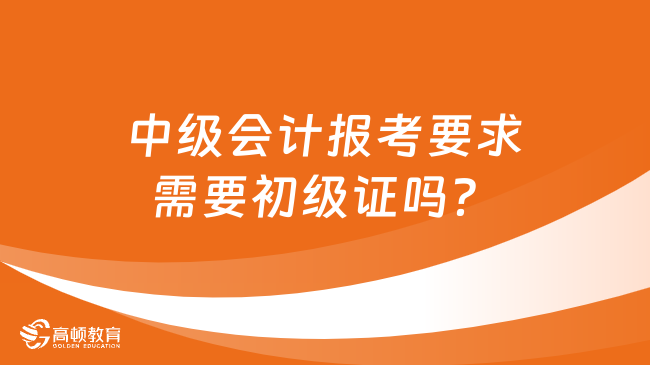 中级会计报考要求
需要初级证吗？

高顿教育
GOLDEN EDUCATION